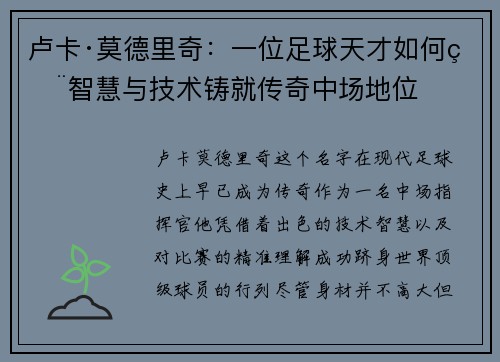 卢卡·莫德里奇：一位足球天才如何ç¨智慧与技术铸就传奇中场地位

卢卡莫德里奇这个名字在现代足球史上早已成为传奇作为一名中场指挥官他凭借着出色的技术智慧以及对比赛的精准理解成功跻身世界顶级球员的行列尽管身材并不高大但